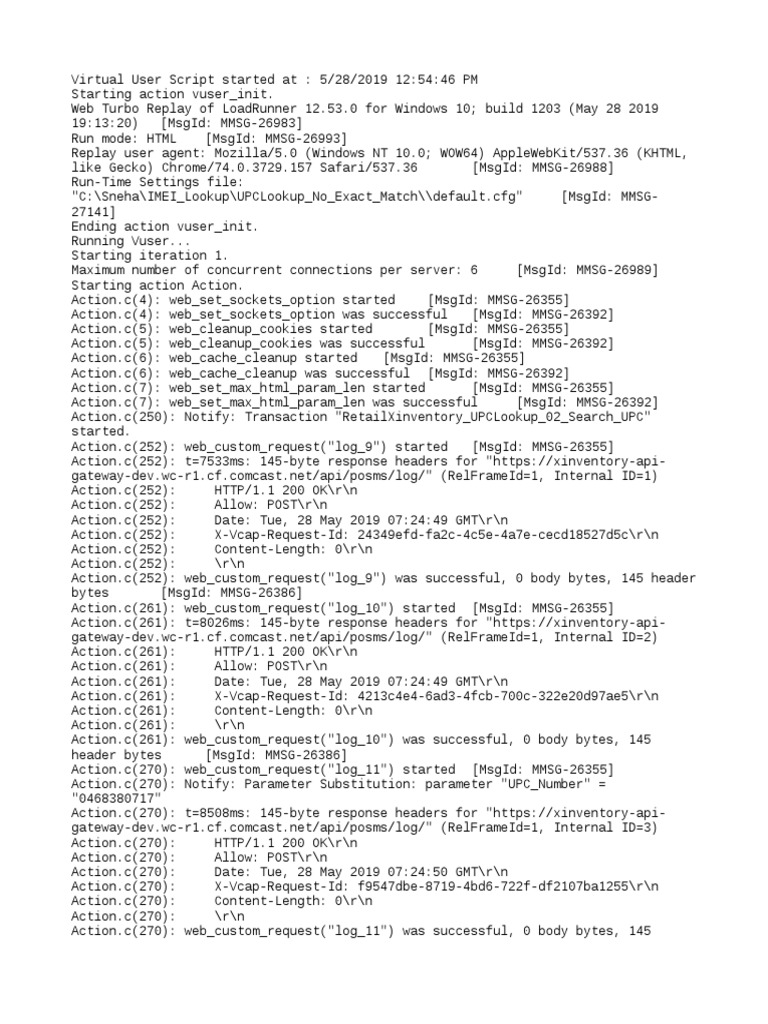 Virtual User Script started at : 5/28/2019 12:54:46 PM
Starting action vuser_init.
Web Turbo Replay of LoadRunner 12.53.0 for Windows 10; build 1203 (May 28 2019 19:13:20)   [MsgId: MMSG-26983]
Run mode: HTML   [MsgId: MMSG-26993]
Replay user agent: Mozilla/5.0 (Windows NT 10.0; WOW64) AppleWebKit/537.36 (KHTML, like Gecko) Chrome/74.0.3729.157 Safari/537.36   [MsgId: MMSG-26988]
Run-Time Settings file: "C:\Sneha\IMEI_Lookup\UPCLookup_No_Exact_Match\\default.cfg"   [MsgId: MMSG-27141]
Ending action vuser_init.
Running Vuser...
Starting iteration 1.
Maximum number of concurrent connections per server: 6   [MsgId: MMSG-26989]
Starting action Action.
Action.c(4): web_set_sockets_option started   [MsgId: MMSG-26355]
Action.c(4): web_set_sockets_option was successful   [MsgId: MMSG-26392]
Action.c(5): web_cleanup_cookies started   [MsgId: MMSG-26355]
Action.c(5): web_cleanup_cookies was successful   [MsgId: MMSG-26392]
Action.c(6): web_cache_cleanup started   [MsgId: MMSG-26355]
Action.c(6): web_cache_cleanup was successful   [MsgId: MMSG-26392]
Action.c(7): web_set_max_html_param_len started   [MsgId: MMSG-26355]
Action.c(7): web_set_max_html_param_len was successful   [MsgId: MMSG-26392]
Action.c(250): Notify: Transaction "RetailXinventory_UPCLookup_02_Search_UPC" started.
Action.c(252): web_custom_request("log_9") started   [MsgId: MMSG-26355]
Action.c(252): t=7533ms: 145-byte response headers for "https://xinventory-api-gateway-dev.wc-r1.cf.comcast.net/api/posms/log/" (RelFrameId=1, Internal ID=1)
Action.c(252):     HTTP/1.1 200 OK\r\n
Action.c(252):     Allow: POST\r\n
Action.c(252):     Date: Tue, 28 May 2019 07:24:49 GMT\r\n
Action.c(252):     X-Vcap-Request-Id: 24349efd-fa2c-4c5e-4a7e-cecd18527d5c\r\n
Action.c(252):     Content-Length: 0\r\n
Action.c(252):     \r\n
Action.c(252): web_custom_request("log_9") was successful, 0 body bytes, 145 header bytes   [MsgId: MMSG-26386]
Action.c(261): web_custom_request("log_10") started   [MsgId: MMSG-26355]
Action.c(261): t=8026ms: 145-byte response headers for "https://xinventory-api-gateway-dev.wc-r1.cf.comcast.net/api/posms/log/" (RelFrameId=1, Internal ID=2)
Action.c(261):     HTTP/1.1 200 OK\r\n
Action.c(261):     Allow: POST\r\n
Action.c(261):     Date: Tue, 28 May 2019 07:24:49 GMT\r\n
Action.c(261):     X-Vcap-Request-Id: 4213c4e4-6ad3-4fcb-700c-322e20d97ae5\r\n
Action.c(261):     Content-Length: 0\r\n
Action.c(261):     \r\n
Action.c(261): web_custom_request("log_10") was successful, 0 body bytes, 145 header bytes   [MsgId: MMSG-26386]
Action.c(270): web_custom_request("log_11") started   [MsgId: MMSG-26355]
Action.c(270): Notify: Parameter Substitution: parameter "UPC_Number" = "0468380717"
Action.c(270): t=8508ms: 145-byte response headers for "https://xinventory-api-gateway-dev.wc-r1.cf.comcast.net/api/posms/log/" (RelFrameId=1, Internal ID=3)
Action.c(270):     HTTP/1.1 200 OK\r\n
Action.c(270):     Allow: POST\r\n
Action.c(270):     Date: Tue, 28 May 2019 07:24:50 GMT\r\n
Action.c(270):     X-Vcap-Request-Id: f9547dbe-8719-4bd6-722f-df2107ba1255\r\n
Action.c(270):     Content-Length: 0\r\n
Action.c(270):     \r\n
Action.c(270): web_custom_request("log_11") was successful, 0 body bytes, 145